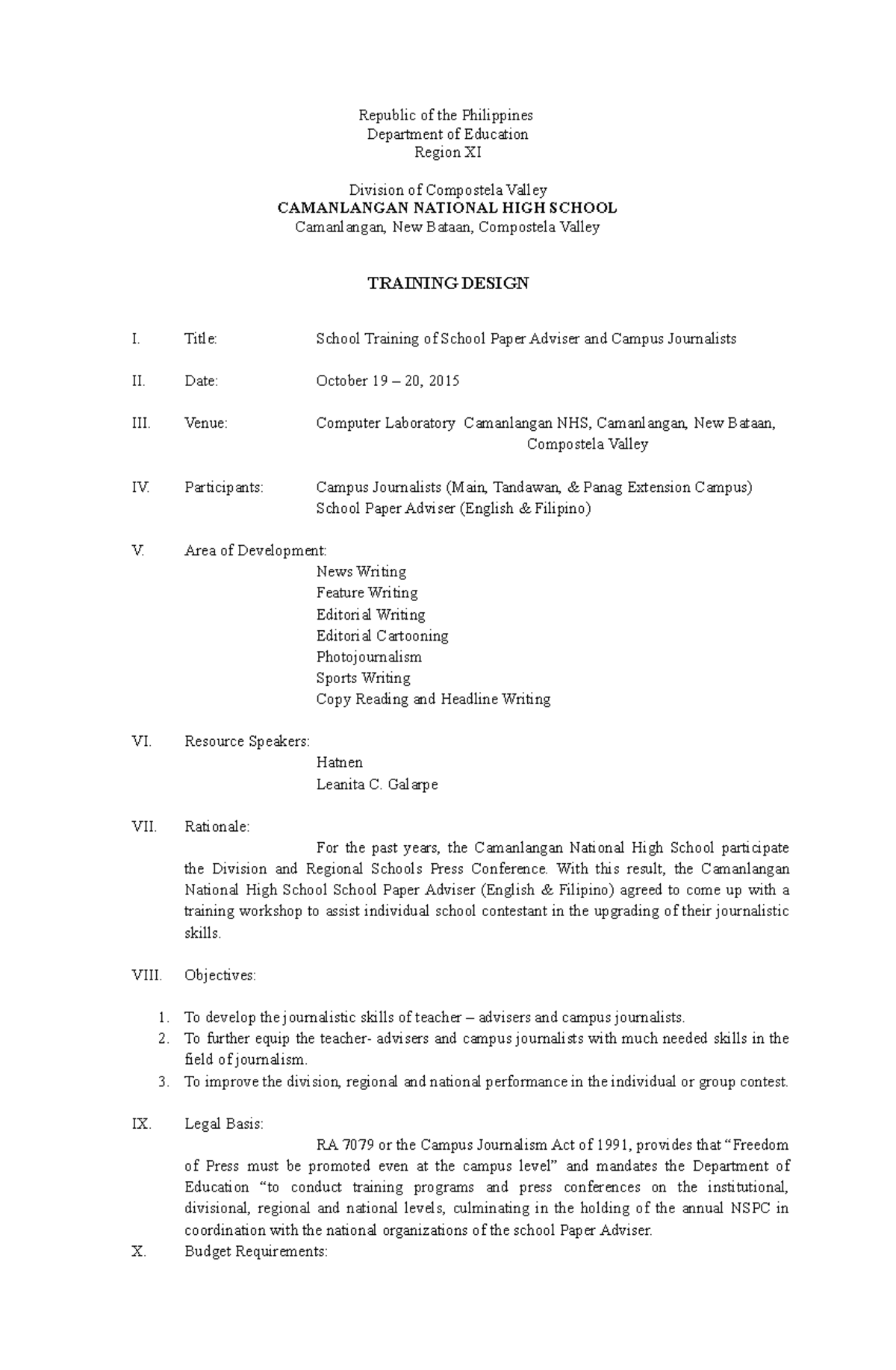 Republic of the Philippines
Department of Education
Region XI

Division of Compostela Valley
CAMANLANGAN NATIONAL HIGH SCHOOL
Camanlangan, New Bataan, Compostela Valley

TRAINING DESIGN

I. Title: School Training of School Paper Adviser and Campus Journalists

II. Date: October 19 – 20, 2015

III. Venue: Computer Laboratory Camanlangan NHS, Camanlangan, New Bataan, Compostela Valley

IV. Participants: Campus Journalists (Main, Tandawan, & Panag Extension Campus)
School Paper Adviser (English & Filipino)

V. Area of Development:
News Writing
Feature Writing
Editorial Writing
Editorial Cartooning
Photojournalism
Sports Writing
Copy Reading and Headline Writing

VI. Resource Speakers:
Hatnen
Leanita C. Galarpe

VII. Rationale:
For the past years, the Camanlangan National High School participate the Division and Regional Schools Press Conference. With this result, the Camanlangan National High School School Paper Adviser (English & Filipino) agreed to come up with a training workshop to assist individual school contestant in the upgrading of their journalistic skills.

VIII. Objectives:

1. To develop the journalistic skills of teacher – advisers and campus journalists.
2. To further equip the teacher- advisers and campus journalists with much needed skills in the field of journalism.
3. To improve the division, regional and national performance in the individual or group contest.

IX. Legal Basis:
RA 7079 or the Campus Journalism Act of 1991, provides that “Freedom of Press must be promoted even at the campus level” and mandates the Department of Education “to conduct training programs and press conferences on the institutional, divisional, regional and national levels, culminating in the holding of the annual NSPC in coordination with the national organizations of the school Paper Adviser.
X. Budget Requirements: